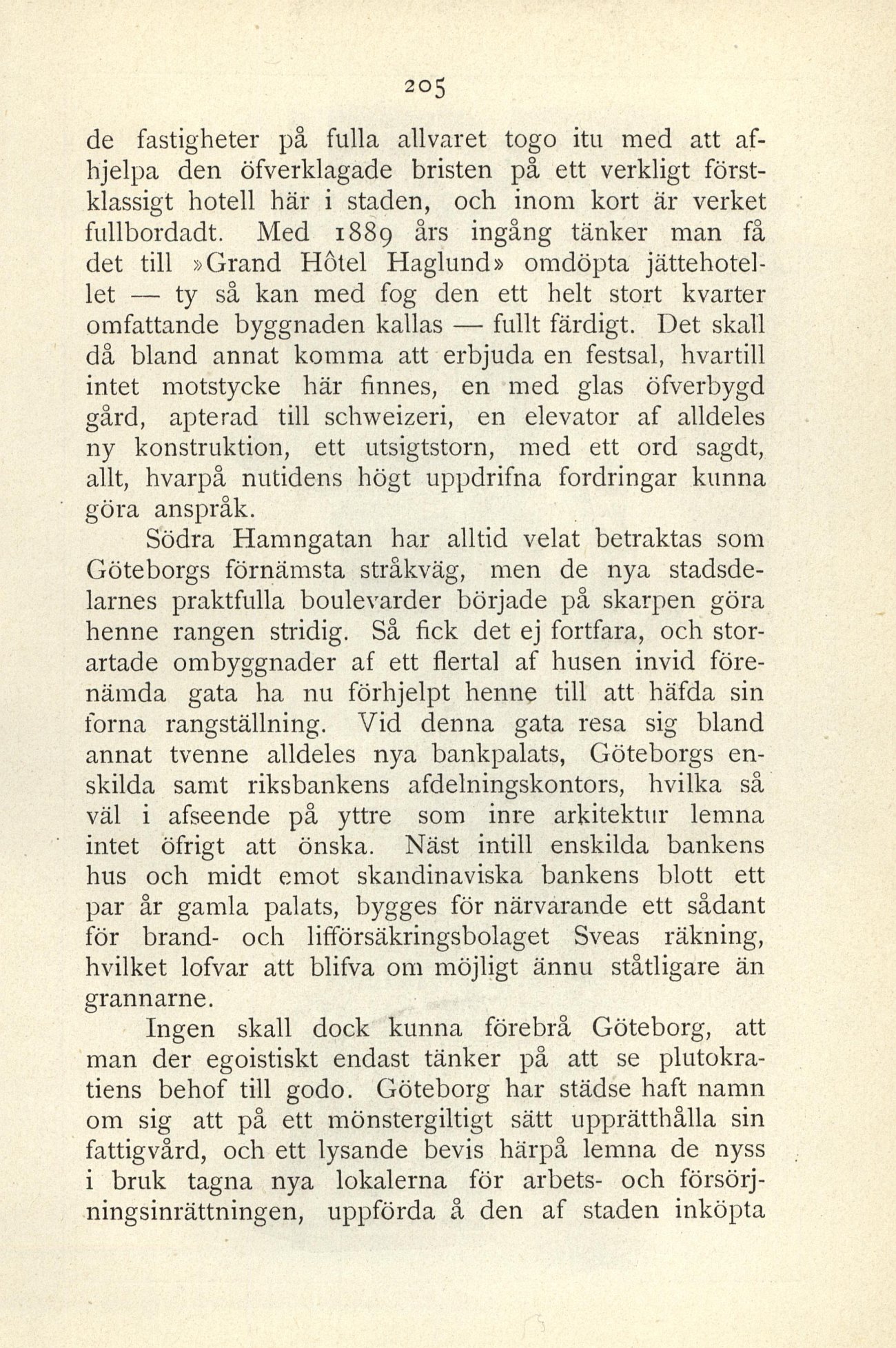 205

de fastigheter på fulla allvaret togo itu med att afhjelpa den öfverklagade bristen på ett verkligt förstklassigt hotell här i staden, och inom kort är verket fullbordadt. Med 1889 års ingång tänker man få det till »Grand Hôtel Haglund» omdöpta jättehotellet — ty så kan med fog den ett helt stort kvarter omfattande byggnaden kallas — fullt färdigt. Det skall då bland annat komma att erbjuda en festsal, hvartill intet motstycke här finnes, en med glas öfverbygd gård, apterad till schweizeri, en elevator af alldeles ny konstruktion, ett utsigtstorn, med ett ord sagdt, allt, hvarpå nutidens högt uppdrifna fordringar kunna göra anspråk.

Södra Hamngatan har alltid velat betraktas som Göteborgs förnämsta stråkväg, men de nya stadsdelarnes praktfulla boulevarder började på skarpen göra henne rangen stridig. Så fick det ej fortfara, och storartade ombyggnader af ett flertal af husen invid förenämda gata ha nu förhjelpt henne till att häfda sin forna rangställning. Vid denna gata resa sig bland annat tvenne alldeles nya bankpalats, Göteborgs enskilda samt riksbankens afdelningskontors, hvilka så väl i afseende på yttre som inre arkitektur lemna intet öfrigt att önska. Näst intill enskilda bankens hus och midt emot skandinaviska bankens blott ett par år gamla palats, bygges för närvarande ett sådant för brand- och lifförsäkringsbolaget Sveas räkning, hvilket lofvar att blifva om möjligt ännu ståtligare än grannarne.

Ingen skall dock kunna förebrå Göteborg, att man der egoistiskt endast tänker på att se plutokratiens behof till godo. Göteborg har städse haft namn om sig att på ett mönstergiltigt sätt upprätthålla sin fattigvård, och ett lysande bevis härpå lemna de nyss i bruk tagna nya lokalerna för arbets- och försörjningsinrättningen, uppförda å den af staden inköpta